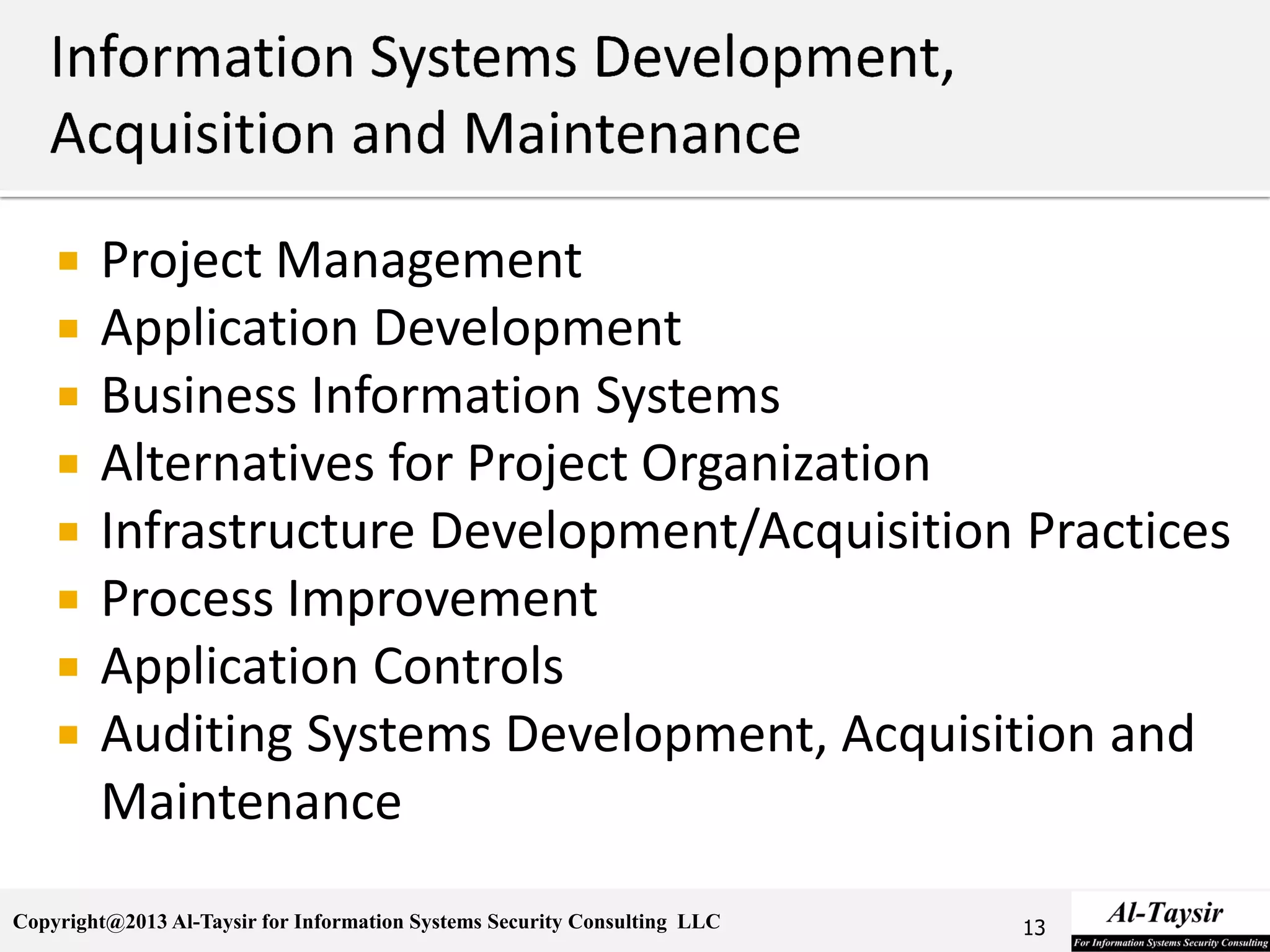 Information Systems Development, Acquisition and Maintenance

- Project Management
- Application Development
- Business Information Systems
- Alternatives for Project Organization
- Infrastructure Development/Acquisition Practices
- Process Improvement
- Application Controls
- Auditing Systems Development, Acquisition and Maintenance

Copyright@2013 Al-Taysir for Information Systems Security Consulting LLC

13

Al-Taysir
For Information Systems Security Consulting